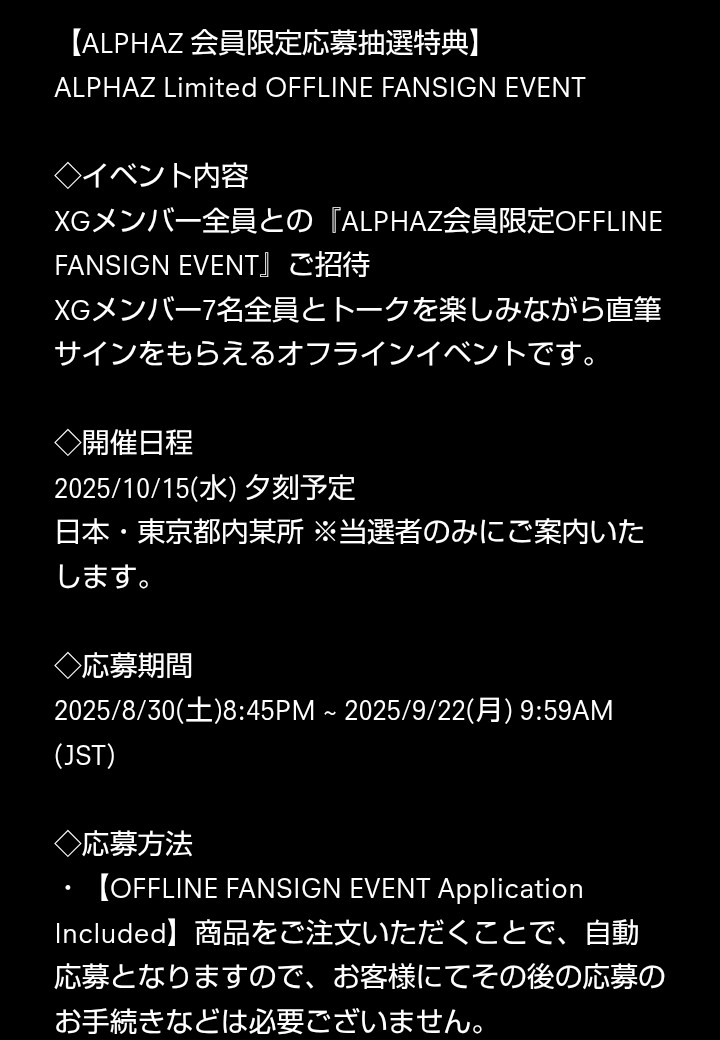 【ALPHAZ 会員限定応募抽選特典】
ALPHAZ Limited OFFLINE FANSIGN EVENT

◇イベント内容
XGメンバー全員との『ALPHAZ会員限定OFFLINE FANSIGN EVENT』ご招待
XGメンバー7名全員とトークを楽しみながら直筆サインをもらえるオフラインイベントです。

◇開催日程
2025/10/15(水) 夕刻予定
日本・東京都内某所 ※当選者のみにご案内いたします。

◇応募期間
2025/8/30(土)8:45PM ~ 2025/9/22(月) 9:59AM (JST)

◇応募方法
・【OFFLINE FANSIGN EVENT Application Included】商品をご注文いただくことで、自動応募となりますので、お客様にてその後の応募のお手続きなどは必要ございません。